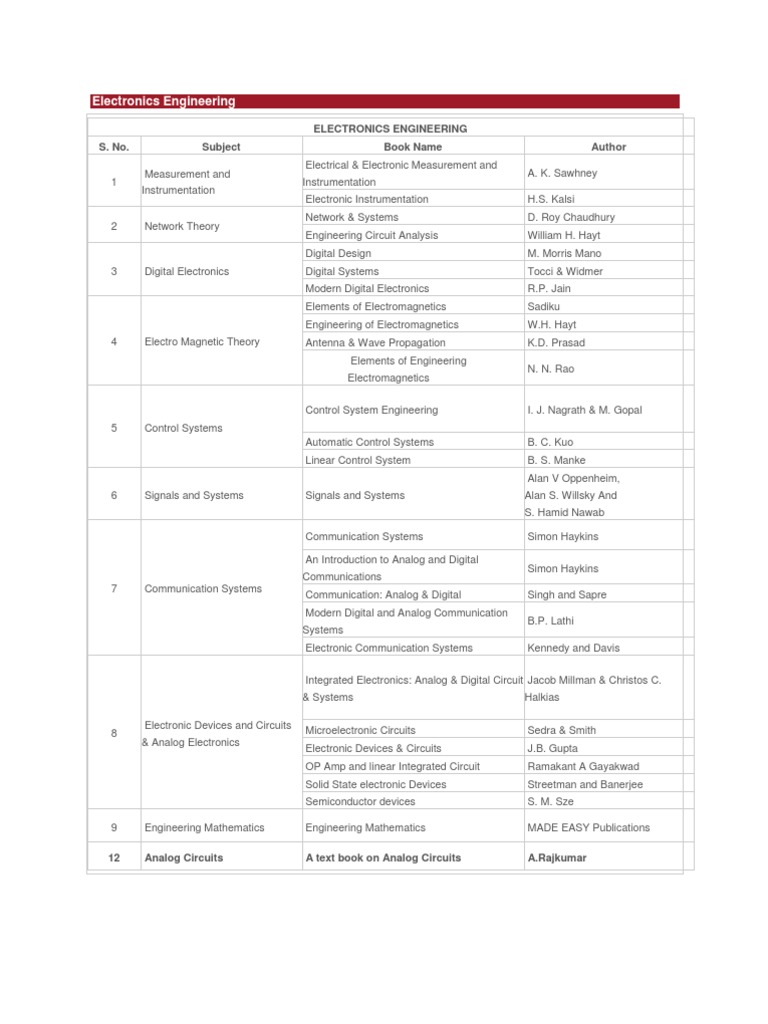 Electronics Engineering

ELECTRONICS ENGINEERING

| S. No. | Subject | Book Name | Author |
|---|---|---|---|
| 1 | Measurement and Instrumentation | Electrical & Electronic Measurement and Instrumentation | A. K. Sawhney |
| | | Electronic Instrumentation | H.S. Kalsi |
| 2 | Network Theory | Network & Systems | D. Roy Chaudhury |
| | | Engineering Circuit Analysis | William H. Hayt |
| 3 | Digital Electronics | Digital Design | M. Morris Mano |
| | | Digital Systems | Tocci & Widmer |
| | | Modern Digital Electronics | R.P. Jain |
| 4 | Electro Magnetic Theory | Elements of Electromagnetics | Sadiku |
| | | Engineering of Electromagnetics | W.H. Hayt |
| | | Antenna & Wave Propagation | K.D. Prasad |
| | | Elements of Engineering Electromagnetics | N. N. Rao |
| 5 | Control Systems | Control System Engineering | I. J. Nagrath & M. Gopal |
| | | Automatic Control Systems | B. C. Kuo |
| | | Linear Control System | B. S. Manke |
| 6 | Signals and Systems | Signals and Systems | Alan V Oppenheim, Alan S. Willsky And S. Hamid Nawab |
| 7 | Communication Systems | Communication Systems | Simon Haykins |
| | | An Introduction to Analog and Digital Communications | Simon Haykins |
| | | Communication: Analog & Digital | Singh and Sapre |
| | | Modern Digital and Analog Communication Systems | B.P. Lathi |
| | | Electronic Communication Systems | Kennedy and Davis |
| 8 | Electronic Devices and Circuits & Analog Electronics | Integrated Electronics: Analog & Digital Circuit & Systems | Jacob Millman & Christos C. Halkias |
| | | Microelectronic Circuits | Sedra & Smith |
| | | Electronic Devices & Circuits | J.B. Gupta |
| | | OP Amp and linear Integrated Circuit | Ramakant A Gayakwad |
| | | Solid State electronic Devices | Streetman and Banerjee |
| | | Semiconductor devices | S. M. Sze |
| 9 | Engineering Mathematics | Engineering Mathematics | MADE EASY Publications |
| 12 | Analog Circuits | A text book on Analog Circuits | A.Rajkumar |